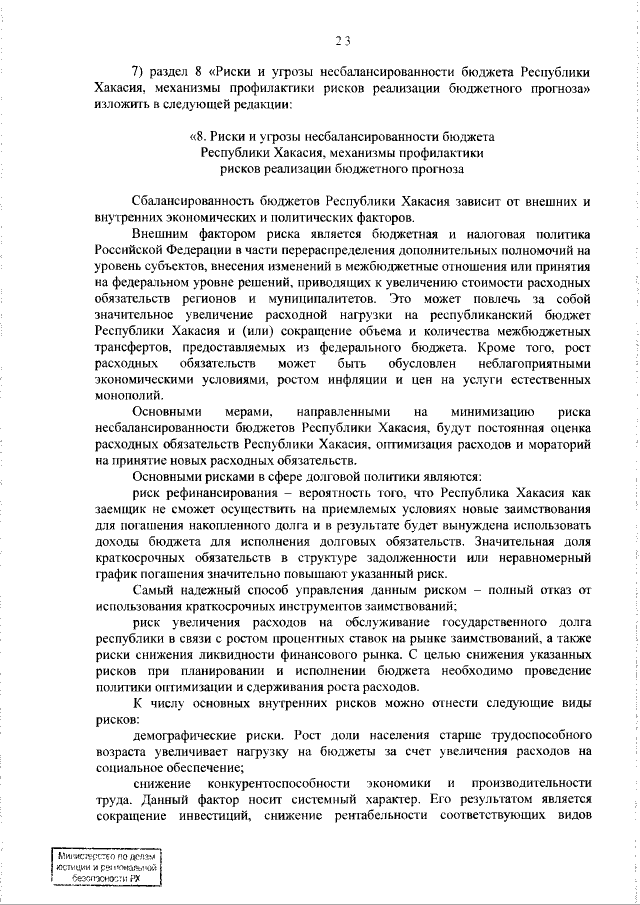 23

7) раздел 8 «Риски и угрозы несбалансированности бюджета Республики Хакасия, механизмы профилактики рисков реализации бюджетного прогноза» изложить в следующей редакции:

«8. Риски и угрозы несбалансированности бюджета Республики Хакасия, механизмы профилактики рисков реализации бюджетного прогноза

Сбалансированность бюджетов Республики Хакасия зависит от внешних и внутренних экономических и политических факторов.

Внешним фактором риска является бюджетная и налоговая политика Российской Федерации в части перераспределения дополнительных полномочий на уровень субъектов, внесения изменений в межбюджетные отношения или принятия на федеральном уровне решений, приводящих к увеличению стоимости расходных обязательств регионов и муниципалитетов. Это может повлечь за собой значительное увеличение расходной нагрузки на республиканский бюджет Республики Хакасия и (или) сокращение объема и количества межбюджетных трансфертов, предоставляемых из федерального бюджета. Кроме того, рост расходных обязательств может быть обусловлен неблагоприятными экономическими условиями, ростом инфляции и цен на услуги естественных монополий.

Основными мерами, направленными на минимизацию риска несбалансированности бюджетов Республики Хакасия, будут постоянная оценка расходных обязательств Республики Хакасия, оптимизация расходов и мораторий на принятие новых расходных обязательств.

Основными рисками в сфере долговой политики являются:

риск рефинансирования – вероятность того, что Республика Хакасия как заемщик не сможет осуществить на приемлемых условиях новые заимствования для погашения накопленного долга и в результате будет вынуждена использовать доходы бюджета для исполнения долговых обязательств. Значительная доля краткосрочных обязательств в структуре задолженности или неравномерный график погашения значительно повышают указанный риск.

Самый надежный способ управления данным риском – полный отказ от использования краткосрочных инструментов заимствований;

риск увеличения расходов на обслуживание государственного долга республики в связи с ростом процентных ставок на рынке заимствований, а также риски снижения ликвидности финансового рынка. С целью снижения указанных рисков при планировании и исполнении бюджета необходимо проведение политики оптимизации и сдерживания роста расходов.

К числу основных внутренних рисков можно отнести следующие виды рисков:

демографические риски. Рост доли населения старше трудоспособного возраста увеличивает нагрузку на бюджеты за счет увеличения расходов на социальное обеспечение;

снижение конкурентоспособности экономики и производительности труда. Данный фактор носит системный характер. Его результатом является сокращение инвестиций, снижение рентабельности соответствующих видов

Министерство по делам юстиции и региональной безопасности РХ